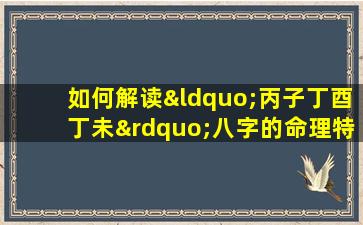 如何解读&ldquo;丙子丁酉丁未&rdquo;八字的命理特